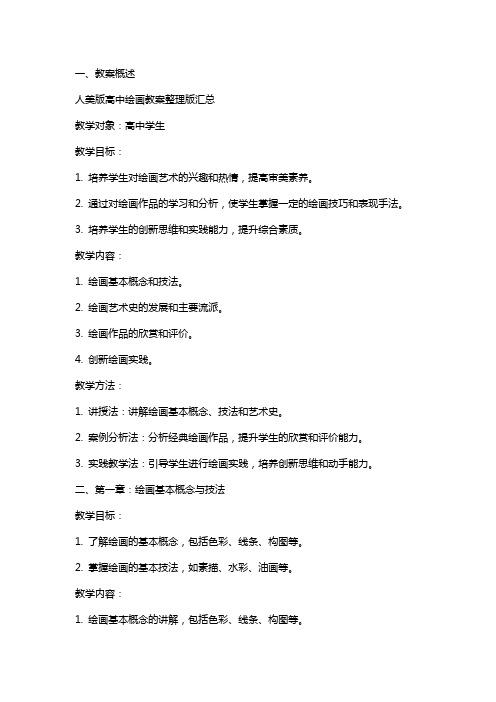 一、教案概述

人美版高中绘画教案整理版汇总

教学对象：高中学生

教学目标：

1. 培养学生对绘画艺术的兴趣和热情，提高审美素养。

2. 通过对绘画作品的学习和分析，使学生掌握一定的绘画技巧和表现手法。

3. 培养学生的创新思维和实践能力，提升综合素质。

教学内容：

1. 绘画基本概念和技法。

2. 绘画艺术史的发展和主要流派。

3. 绘画作品的欣赏和评价。

4. 创新绘画实践。

教学方法：

1. 讲授法：讲解绘画基本概念、技法和艺术史。

2. 案例分析法：分析经典绘画作品，提升学生的欣赏和评价能力。

3. 实践教学法：引导学生进行绘画实践，培养创新思维和动手能力。

二、第一章：绘画基本概念与技法

教学目标：

1. 了解绘画的基本概念，包括色彩、线条、构图等。

2. 掌握绘画的基本技法，如素描、水彩、油画等。

教学内容：

1. 绘画基本概念的讲解，包括色彩、线条、构图等。